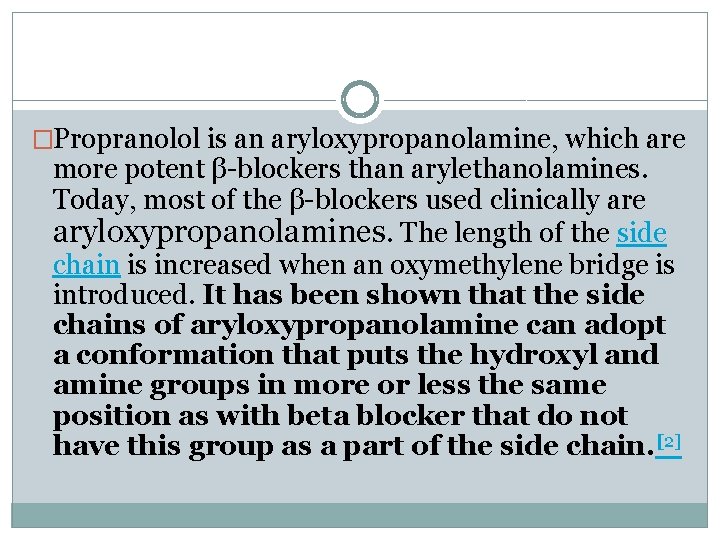 □Propranolol is an aryloxypropanolamine, which are more potent β-blockers than arylethanolamines. Today, most of the β-blockers used clinically are aryloxypropanolamines. The length of the side chain is increased when an oxymethylene bridge is introduced. It has been shown that the side chains of aryloxypropanolamine can adopt a conformation that puts the hydroxyl and amine groups in more or less the same position as with beta blocker that do not have this group as a part of the side chain.[2]